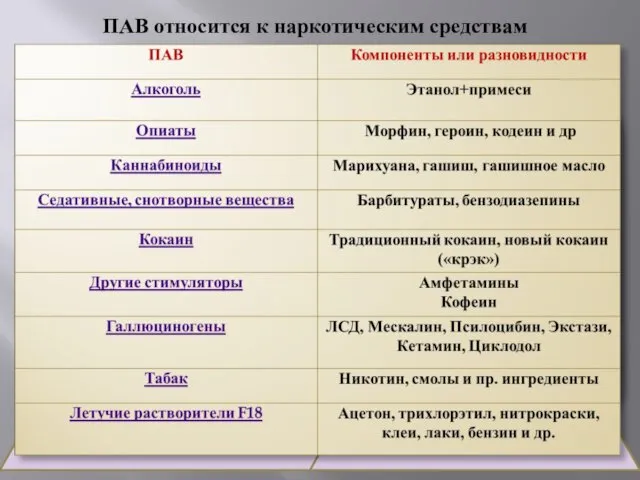 ПАВ относится к наркотическим средствам

| ПАВ | Компоненты или разновидности |
|---|---|
| Алкоголь | Этанол+примеси |
| Опиаты | Морфин, героин, кодеин и др |
| Каннабиноиды | Марихуана, гашиш, гашишное масло |
| Седативные, снотворные вещества | Барбитураты, бензодиазепины |
| Кокаин | Традиционный кокаин, новый кокаин («крэк») |
| Другие стимуляторы | Амфетамины Кофеин |
| Галлюциногены | ЛСД, Мескалин, Псилоцибин, Экстази, Кетамин, Циклодол |
| Табак | Никотин, смолы и пр. ингредиенты |
| Летучие растворители F18 | Ацетон, трихлорэтил, нитрокраски, клеи, лаки, бензин и др. |